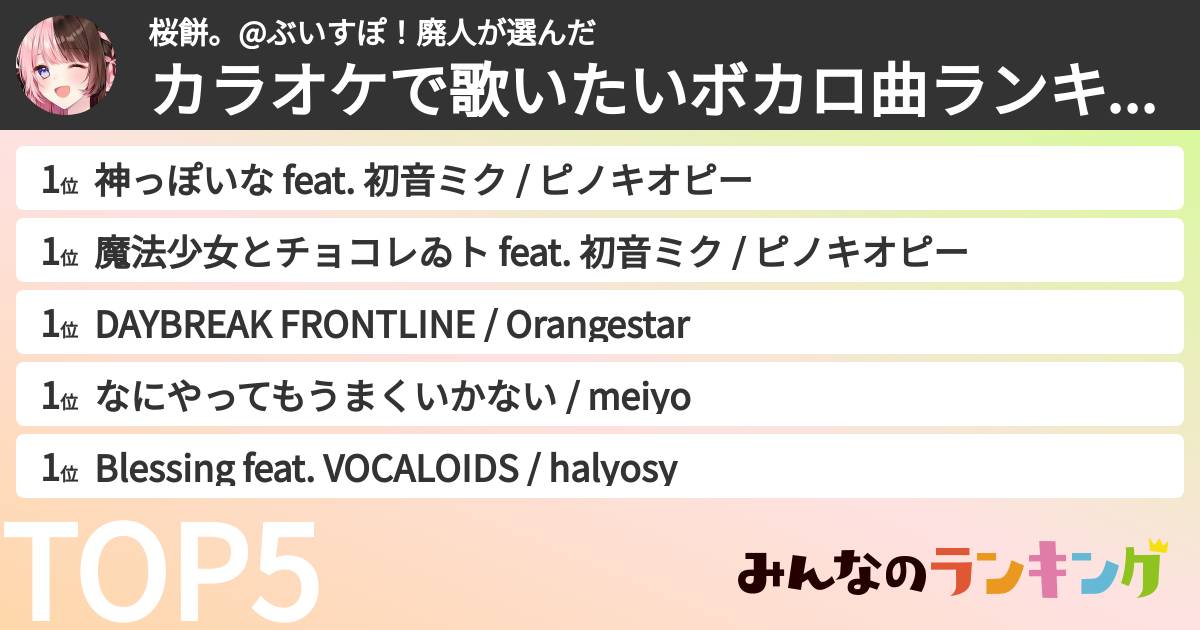 桜餅。@ぶいすぽ！廃人が選んだ
カラオケで歌いたいボカロ曲ランキ...

1位 神っぽいな feat. 初音ミク / ピノキオピー

1位 魔法少女とチョコレゐト feat. 初音ミク / ピノキオピー

1位 DAYBREAK FRONTLINE / Orangestar

1位 なにやってもうまくいかない / meiyo

1位 Blessing feat. VOCALOIDS / halyosy

TOP5

みんなのランキング